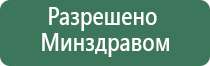 Разрешено
Минздравом